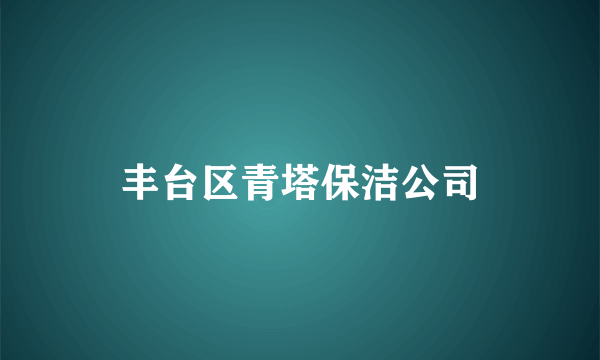 丰台区青塔保洁公司